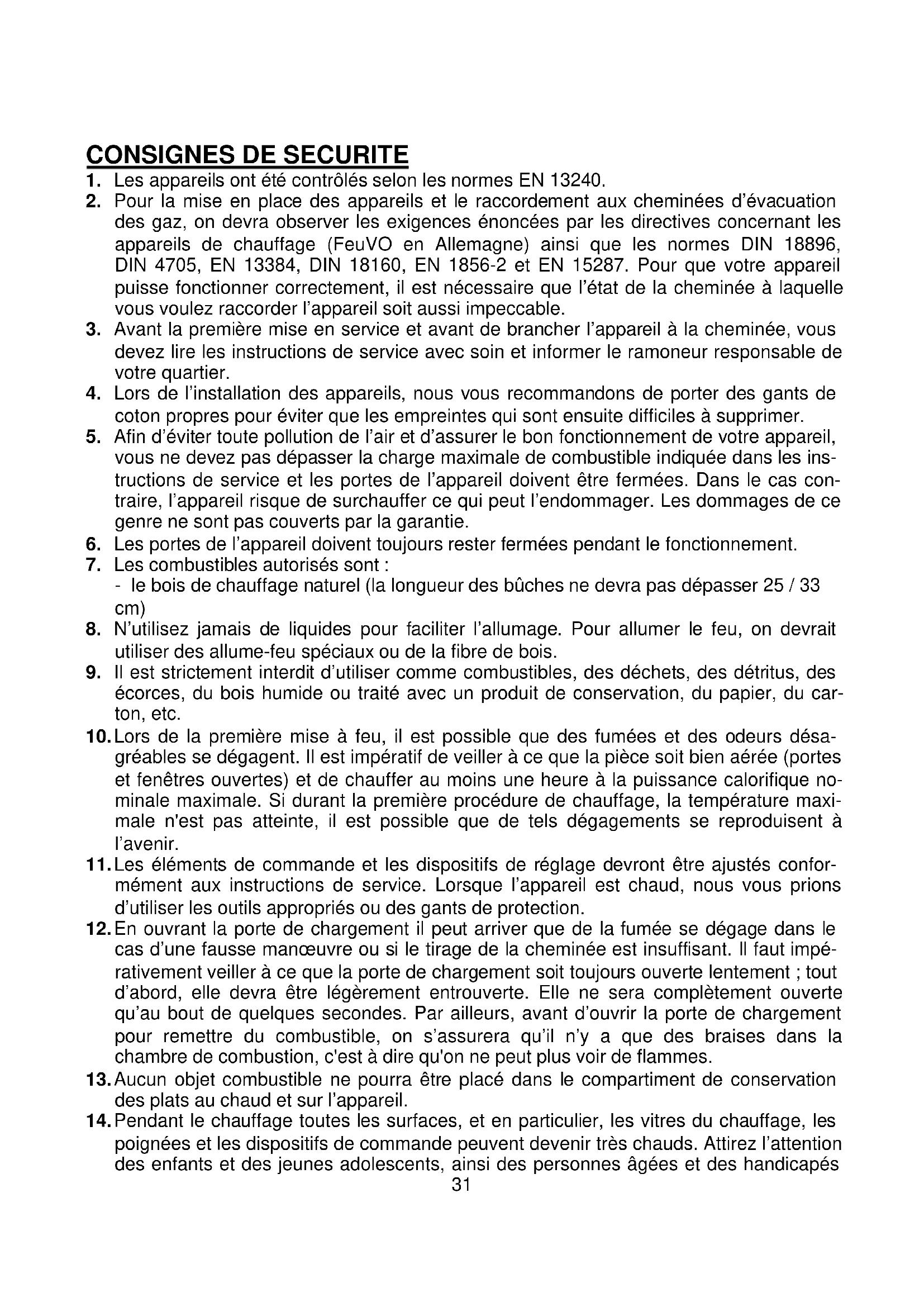 CONSIGNES DE SECURITE

1. Les appareils ont été contrôlés selon les normes EN 13240.
2. Pour la mise en place des appareils et le raccordement aux cheminées d'évacuation des gaz, on devra observer les exigences énoncées par les directives concernant les appareils de chauffage (FeuVO en Allemagne) ainsi que les normes DIN 18896, DIN 4705, EN 13384, DIN 18160, EN 1856-2 et EN 15287. Pour que votre appareil puisse fonctionner correctement, il est nécessaire que l'état de la cheminée à laquelle vous voulez raccorder l'appareil soit aussi impeccable.
3. Avant la première mise en service et avant de brancher l'appareil à la cheminée, vous devez lire les instructions de service avec soin et informer le ramoneur responsable de votre quartier.
4. Lors de l'installation des appareils, nous vous recommandons de porter des gants de coton propres pour éviter que les empreintes qui sont ensuite difficiles à supprimer.
5. Afin d'éviter toute pollution de l'air et d'assurer le bon fonctionnement de votre appareil, vous ne devez pas dépasser la charge maximale de combustible indiquée dans les instructions de service et les portes de l'appareil doivent être fermées. Dans le cas contraire, l'appareil risque de surchauffer ce qui peut l'endommager. Les dommages de ce genre ne sont pas couverts par la garantie.
6. Les portes de l'appareil doivent toujours rester fermées pendant le fonctionnement.
7. Les combustibles autorisés sont :
- le bois de chauffage naturel (la longueur des bûches ne devra pas dépasser 25 / 33 cm)
8. N'utilisez jamais de liquides pour faciliter l'allumage. Pour allumer le feu, on devrait utiliser des allume-feu spéciaux ou de la fibre de bois.
9. Il est strictement interdit d'utiliser comme combustibles, des déchets, des détritus, des écorces, du bois humide ou traité avec un produit de conservation, du papier, du carton, etc.
10. Lors de la première mise à feu, il est possible que des fumées et des odeurs désagréables se dégagent. Il est impératif de veiller à ce que la pièce soit bien aérée (portes et fenêtres ouvertes) et de chauffer au moins une heure à la puissance calorifique nominale maximale. Si durant la première procédure de chauffage, la température maximale n'est pas atteinte, il est possible que de tels dégagements se reproduisent à l'avenir.
11. Les éléments de commande et les dispositifs de réglage devront être ajustés conformément aux instructions de service. Lorsque l'appareil est chaud, nous vous prions d'utiliser les outils appropriés ou des gants de protection.
12. En ouvrant la porte de chargement il peut arriver que de la fumée se dégage dans le cas d'une fausse manœuvre ou si le tirage de la cheminée est insuffisant. Il faut impérativement veiller à ce que la porte de chargement soit toujours ouverte lentement ; tout d'abord, elle devra être légèrement entrouverte. Elle ne sera complètement ouverte qu'au bout de quelques secondes. Par ailleurs, avant d'ouvrir la porte de chargement pour remettre du combustible, on s'assurera qu'il n'y a que des braises dans la chambre de combustion, c'est à dire qu'on ne peut plus voir de flammes.
13. Aucun objet combustible ne pourra être placé dans le compartiment de conservation des plats au chaud et sur l'appareil.
14. Pendant le chauffage toutes les surfaces, et en particulier, les vitres du chauffage, les poignées et les dispositifs de commande peuvent devenir très chauds. Attirez l'attention des enfants et des jeunes adolescents, ainsi des personnes âgées et des handicapés

31